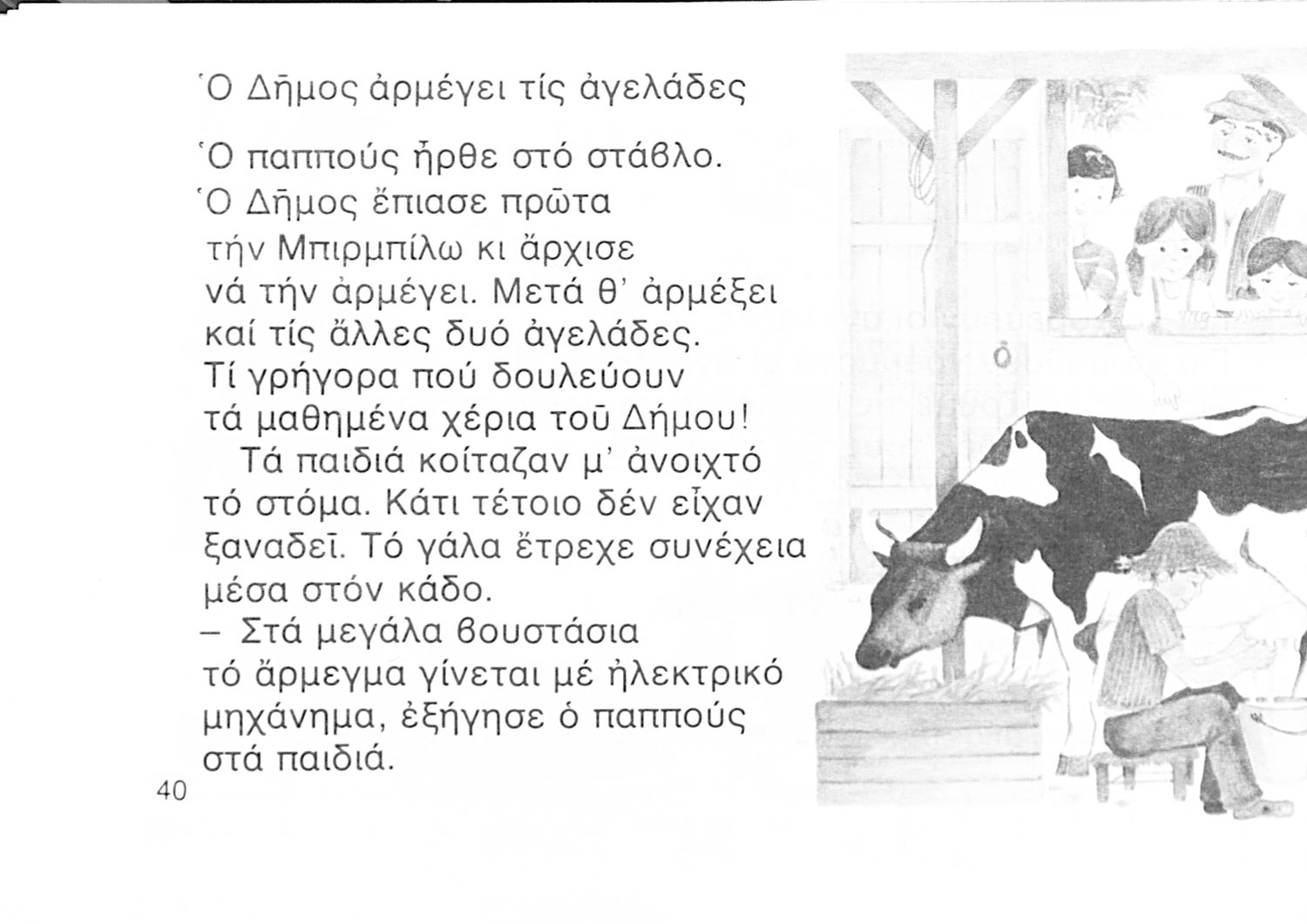 Ὁ Δῆμος ἀρμέγει τίς ἀγελάδες

Ὁ παππούς ἦρθε στό στάβλο. Ὁ Δῆμος ἔπιασε πρῶτα τήν Μπιρμπίλω κι ἄρχισε νά τήν ἀρμέγει. Μετά θ' ἀρμέξει καί τίς ἄλλες δυό ἀγελάδες. Τί γρήγορα πού δουλεύουν τά μαθημένα χέρια τοῦ Δήμου!

Τά παιδιά κοίταζαν μ' ἀνοιχτό τό στόμα. Κάτι τέτοιο δέν εἶχαν ξαναδεῖ. Τό γάλα ἔτρεχε συνέχεια μέσα στόν κάδο.

– Στά μεγάλα βουστάσια τό ἄρμεγμα γίνεται μέ ἠλεκτρικό μηχάνημα, ἐξήγησε ὁ παππούς στά παιδιά.

40